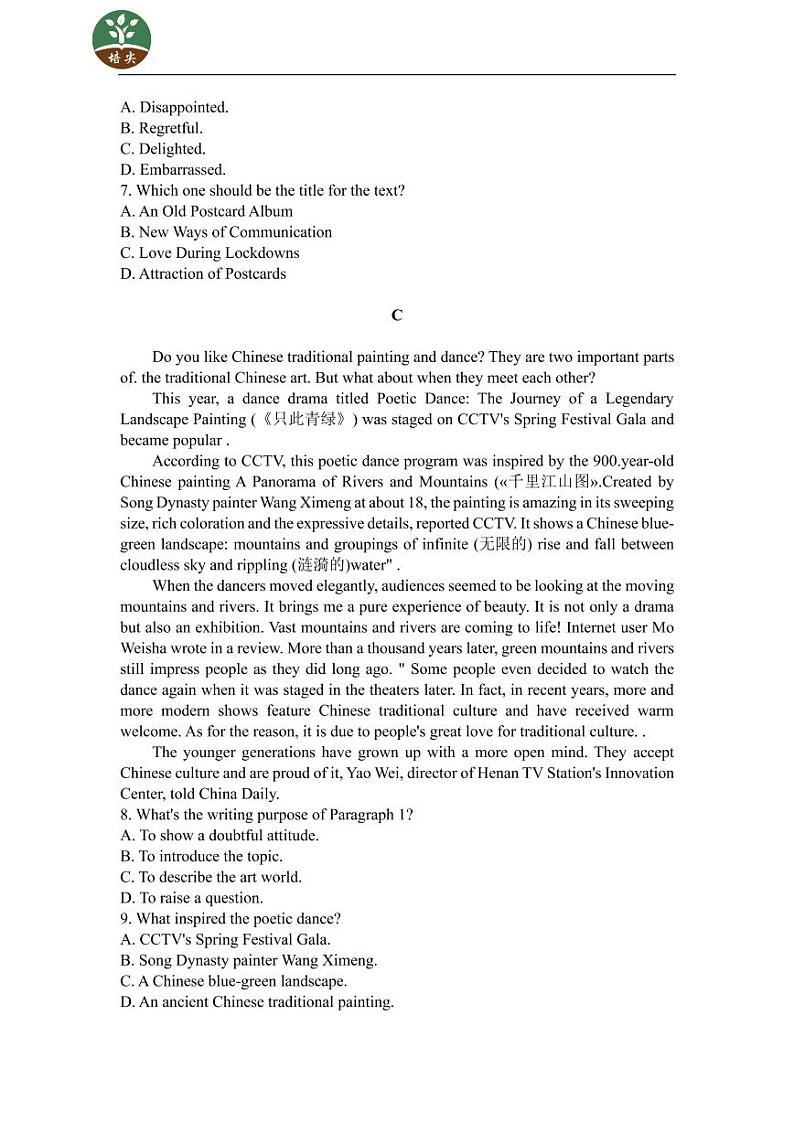 培尖

A. Disappointed.
B. Regretful.
C. Delighted.
D. Embarrassed.
7. Which one should be the title for the text?
A. An Old Postcard Album
B. New Ways of Communication
C. Love During Lockdowns
D. Attraction of Postcards

C

Do you like Chinese traditional painting and dance? They are two important parts of. the traditional Chinese art. But what about when they meet each other?

This year, a dance drama titled Poetic Dance: The Journey of a Legendary Landscape Painting (《只此青绿》) was staged on CCTV's Spring Festival Gala and became popular .

According to CCTV, this poetic dance program was inspired by the 900.year-old Chinese painting A Panorama of Rivers and Mountains («千里江山图».Created by Song Dynasty painter Wang Ximeng at about 18, the painting is amazing in its sweeping size, rich coloration and the expressive details, reported CCTV. It shows a Chinese blue-green landscape: mountains and groupings of infinite (无限的) rise and fall between cloudless sky and rippling (涟漪的)water" .

When the dancers moved elegantly, audiences seemed to be looking at the moving mountains and rivers. It brings me a pure experience of beauty. It is not only a drama but also an exhibition. Vast mountains and rivers are coming to life! Internet user Mo Weisha wrote in a review. More than a thousand years later, green mountains and rivers still impress people as they did long ago. " Some people even decided to watch the dance again when it was staged in the theaters later. In fact, in recent years, more and more modern shows feature Chinese traditional culture and have received warm welcome. As for the reason, it is due to people's great love for traditional culture. .

The younger generations have grown up with a more open mind. They accept Chinese culture and are proud of it, Yao Wei, director of Henan TV Station's Innovation Center, told China Daily.
8. What's the writing purpose of Paragraph 1?
A. To show a doubtful attitude.
B. To introduce the topic.
C. To describe the art world.
D. To raise a question.
9. What inspired the poetic dance?
A. CCTV's Spring Festival Gala.
B. Song Dynasty painter Wang Ximeng.
C. A Chinese blue-green landscape.
D. An ancient Chinese traditional painting.